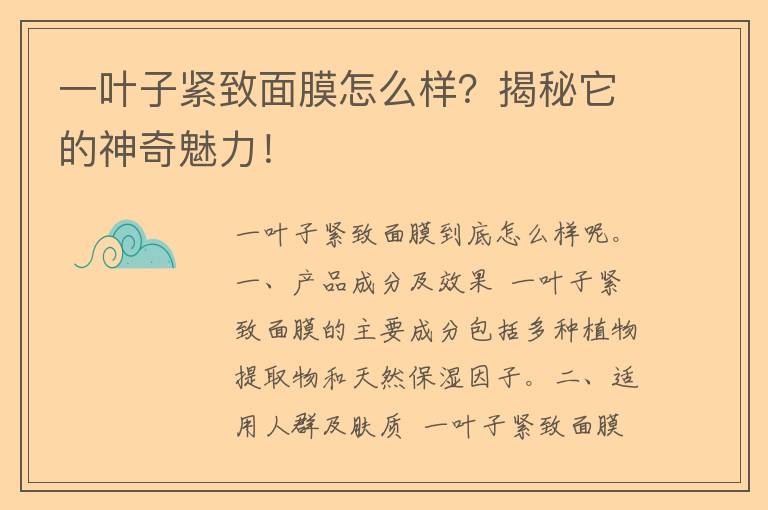 一叶子紧致面膜怎么样？揭秘它的神奇魅力！

一叶子紧致面膜到底怎么样呢。一、产品成分及效果 一叶子紧致面膜的主要成分包括多种植物提取物和天然保湿因子。二、适用人群及肤质 一叶子紧致面膜